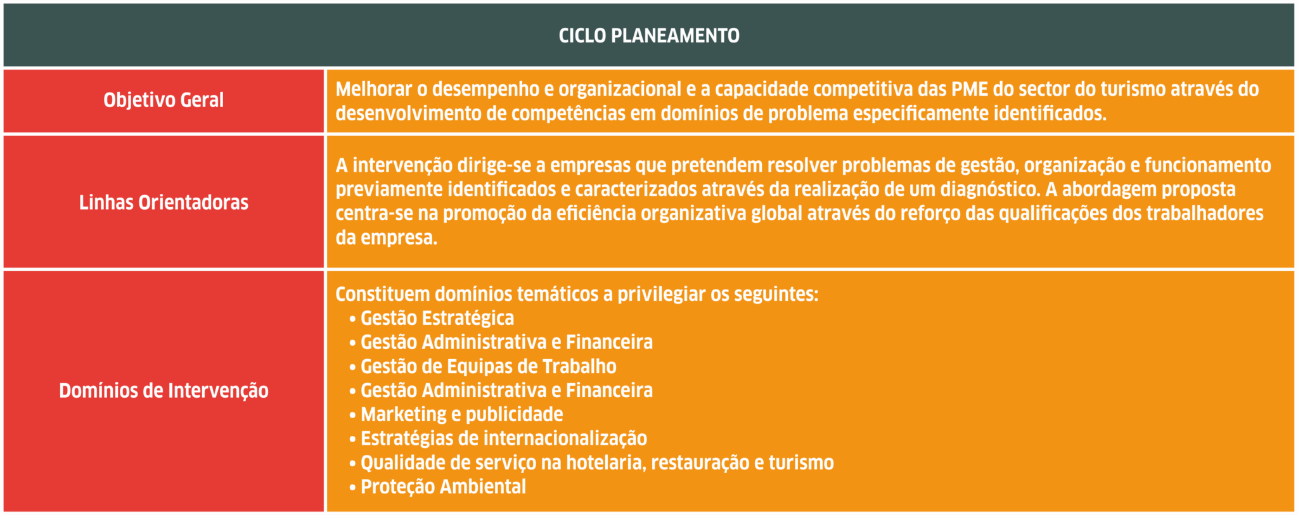 | CICLO PLANEAMENTO | |
|---|---|
| Objetivo Geral | Melhorar o desempenho e organizacional e a capacidade competitiva das PME do sector do turismo através do desenvolvimento de competências em domínios de problema especificamente identificados. |
| Linhas Orientadoras | A intervenção dirige-se a empresas que pretendem resolver problemas de gestão, organização e funcionamento previamente identificados e caracterizados através da realização de um diagnóstico. A abordagem proposta centra-se na promoção da eficiência organizativa global através do reforço das qualificações dos trabalhadores da empresa. |
| Domínios de Intervenção | Constituem domínios temáticos a privilegiar os seguintes: • Gestão Estratégica • Gestão Administrativa e Financeira • Gestão de Equipas de Trabalho • Gestão Administrativa e Financeira • Marketing e publicidade • Estratégias de internacionalização • Qualidade de serviço na hotelaria, restauração e turismo • Proteção Ambiental |